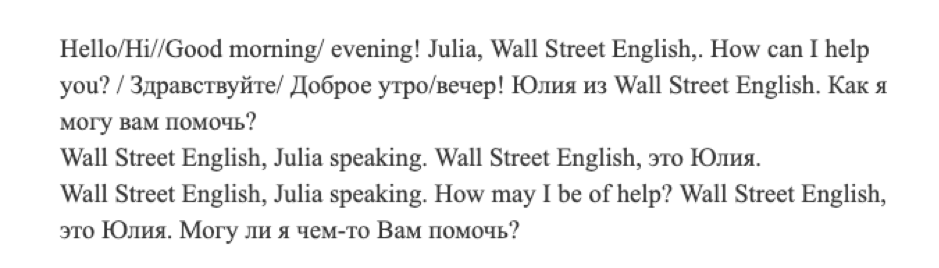 Hello/Hi//Good morning/ evening! Julia, Wall Street English,. How can I help you? / Здравствуйте/ Доброе утро/вечер! Юлия из Wall Street English. Как я могу вам помочь?
Wall Street English, Julia speaking. Wall Street English, это Юлия.
Wall Street English, Julia speaking. How may I be of help? Wall Street English, это Юлия. Могу ли я чем-то Вам помочь?